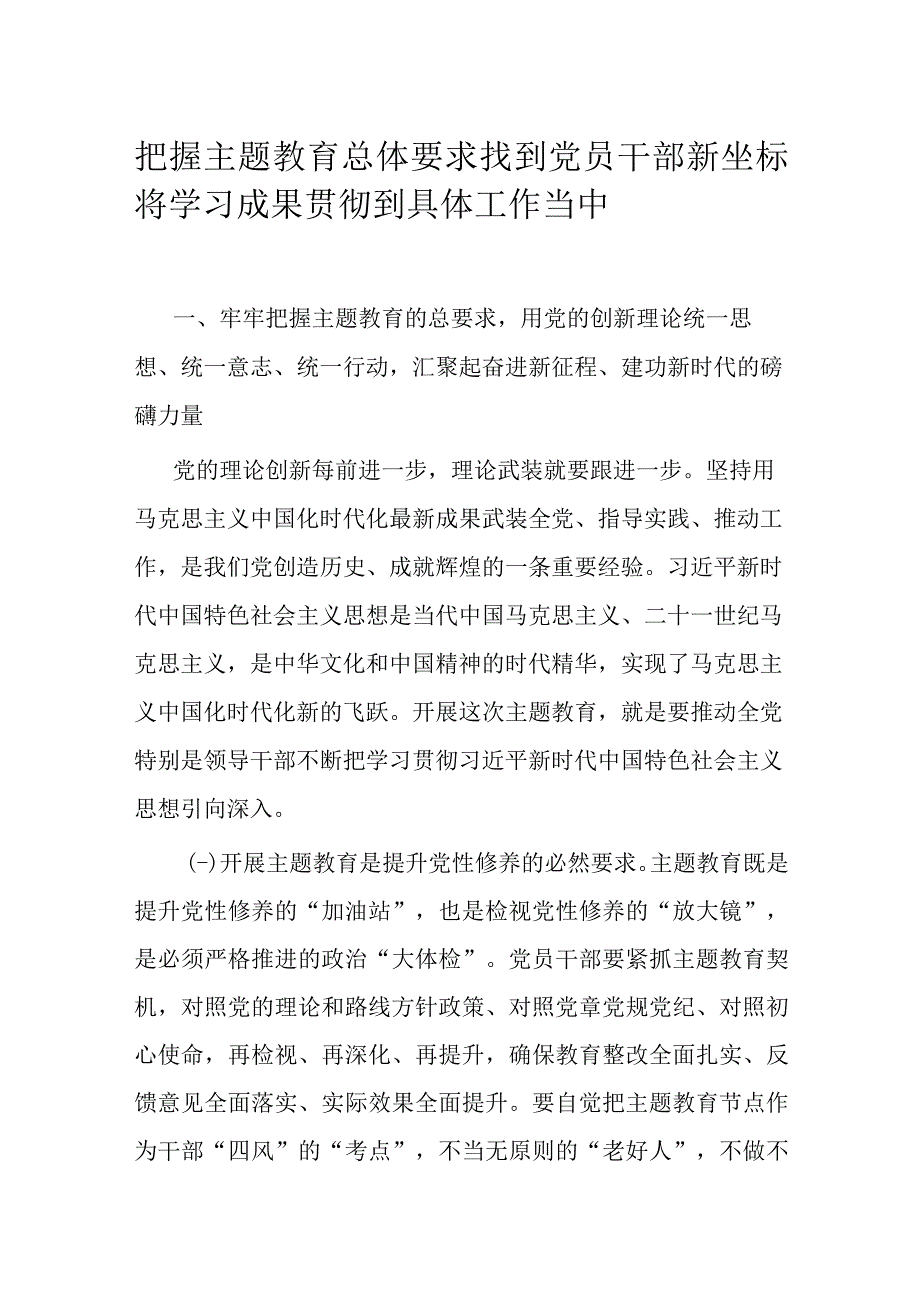 把握主题教育总体要求找到党员干部新坐标将学习成果贯彻到具体工作当中

一、牢牢把握主题教育的总要求，用党的创新理论统一思想、统一意志、统一行动，汇聚起奋进新征程、建功新时代的磅礴力量

党的理论创新每前进一步，理论武装就要跟进一步。坚持用马克思主义中国化时代化最新成果武装全党、指导实践、推动工作，是我们党创造历史、成就辉煌的一条重要经验。习近平新时代中国特色社会主义思想是当代中国马克思主义、二十一世纪马克思主义，是中华文化和中国精神的时代精华，实现了马克思主义中国化时代化新的飞跃。开展这次主题教育，就是要推动全党特别是领导干部不断把学习贯彻习近平新时代中国特色社会主义思想引向深入。

(-)开展主题教育是提升党性修养的必然要求。主题教育既是提升党性修养的“加油站”，也是检视党性修养的“放大镜”，是必须严格推进的政治“大体检”。党员干部要紧抓主题教育契机，对照党的理论和路线方针政策、对照党章党规党纪、对照初心使命，再检视、再深化、再提升，确保教育整改全面扎实、反馈意见全面落实、实际效果全面提升。要自觉把主题教育节点作为干部“四风”的“考点”，不当无原则的“老好人”，不做不